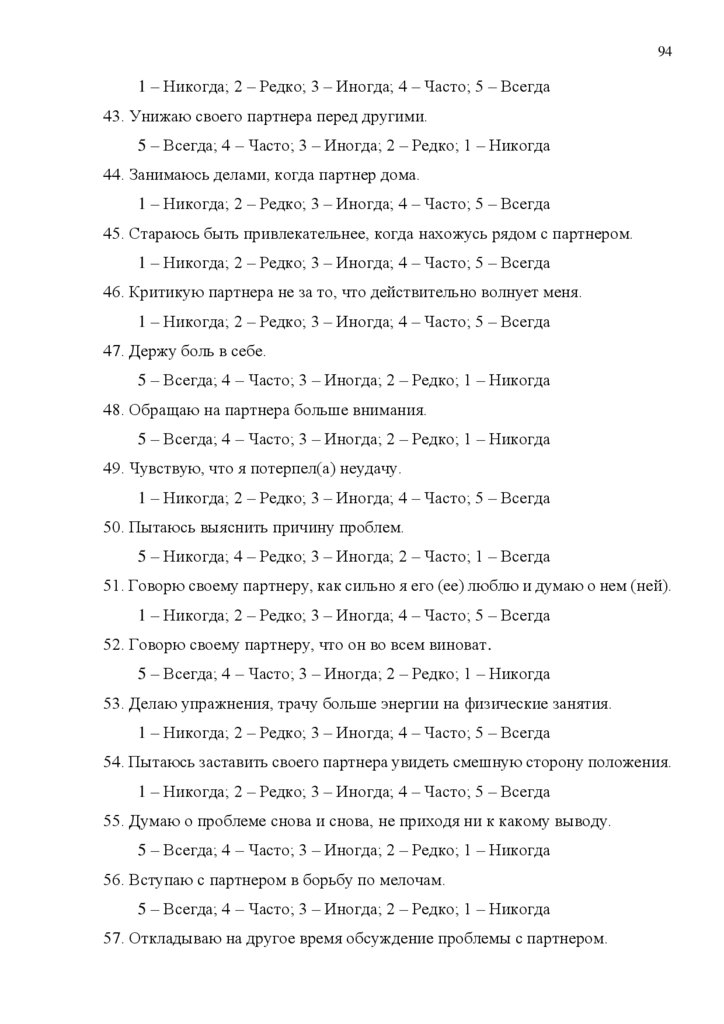 94

1 – Никогда; 2 – Редко; 3 – Иногда; 4 – Часто; 5 – Всегда

43. Унижаю своего партнера перед другими.

5 – Всегда; 4 – Часто; 3 – Иногда; 2 – Редко; 1 – Никогда

44. Занимаюсь делами, когда партнер дома.

1 – Никогда; 2 – Редко; 3 – Иногда; 4 – Часто; 5 – Всегда

45. Стараюсь быть привлекательнее, когда нахожусь рядом с партнером.

1 – Никогда; 2 – Редко; 3 – Иногда; 4 – Часто; 5 – Всегда

46. Критикую партнера не за то, что действительно волнует меня.

1 – Никогда; 2 – Редко; 3 – Иногда; 4 – Часто; 5 – Всегда

47. Держу боль в себе.

5 – Всегда; 4 – Часто; 3 – Иногда; 2 – Редко; 1 – Никогда

48. Обращаю на партнера больше внимания.

5 – Всегда; 4 – Часто; 3 – Иногда; 2 – Редко; 1 – Никогда

49. Чувствую, что я потерпел(а) неудачу.

1 – Никогда; 2 – Редко; 3 – Иногда; 4 – Часто; 5 – Всегда

50. Пытаюсь выяснить причину проблем.

5 – Никогда; 4 – Редко; 3 – Иногда; 2 – Часто; 1 – Всегда

51. Говорю своему партнеру, как сильно я его (ее) люблю и думаю о нем (ней).

1 – Никогда; 2 – Редко; 3 – Иногда; 4 – Часто; 5 – Всегда

52. Говорю своему партнеру, что он во всем виноват.

5 – Всегда; 4 – Часто; 3 – Иногда; 2 – Редко; 1 – Никогда

53. Делаю упражнения, трачу больше энергии на физические занятия.

1 – Никогда; 2 – Редко; 3 – Иногда; 4 – Часто; 5 – Всегда

54. Пытаюсь заставить своего партнера увидеть смешную сторону положения.

1 – Никогда; 2 – Редко; 3 – Иногда; 4 – Часто; 5 – Всегда

55. Думаю о проблеме снова и снова, не приходя ни к какому выводу.

5 – Всегда; 4 – Часто; 3 – Иногда; 2 – Редко; 1 – Никогда

56. Вступаю с партнером в борьбу по мелочам.

5 – Всегда; 4 – Часто; 3 – Иногда; 2 – Редко; 1 – Никогда

57. Откладываю на другое время обсуждение проблемы с партнером.